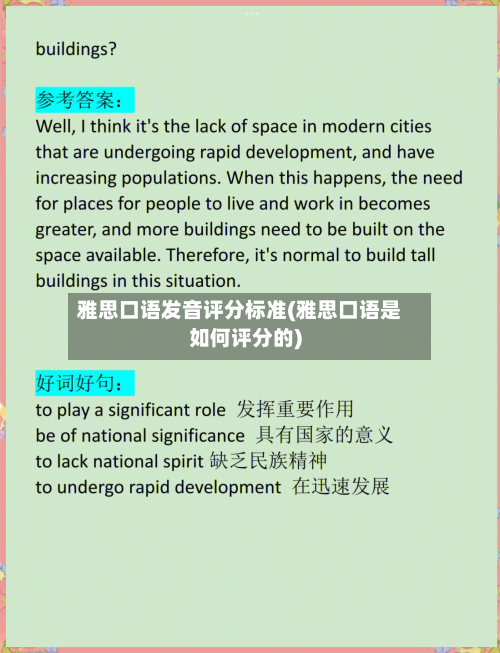 buildings?

参考答案：
Well, I think it's the lack of space in modern cities that are undergoing rapid development, and have increasing populations. When this happens, the need for places for people to live and work in becomes greater, and more buildings need to be built on the space available. Therefore, it's normal to build tall buildings in this situation.

雅思口语发音评分标准(雅思口语是如何评分的)

好词好句：
to play a significant role 发挥重要作用
be of national significance 具有国家的意义
to lack national spirit 缺乏民族精神
to undergo rapid development 在迅速发展